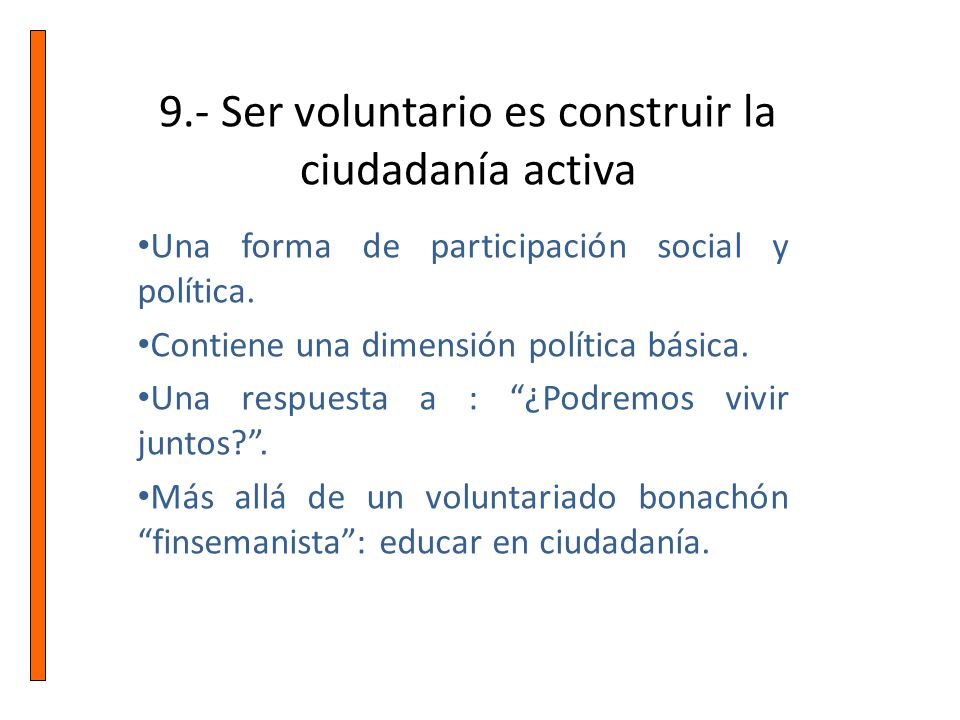 9.- Ser voluntario es construir la ciudadanía activa

•Una forma de participación social y política.

•Contiene una dimensión política básica.

•Una respuesta a : “¿Podremos vivir juntos?”.

•Más allá de un voluntariado bonachón “finsemanista”: educar en ciudadanía.